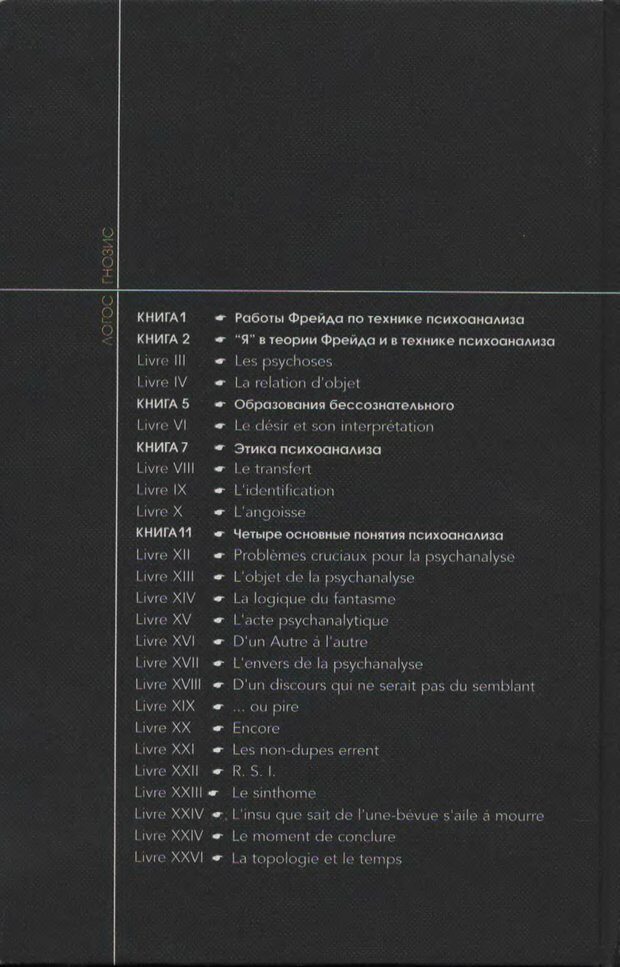 ЛОГОС ГНОЗИС

КНИГА 1 Работы Фрейда по технике психоанализа
КНИГА 2 "Я" в теории Фрейда и в технике психоанализа
Livre III Les psychoses
Livre IV La relation d'objet
КНИГА 5 Образования бессознательного
Livre VI Le désir et son interprétation
КНИГА 7 Этика психоанализа
Livre VIII Le transfert
Livre IX L'identification
Livre X L'angoisse
КНИГА 11 Четыре основные понятия психоанализа
Livre XII Problèmes cruciaux pour la psychanalyse
Livre XIII L'objet de la psychanalyse
Livre XIV La logique du fantasme
Livre XV L'acte psychanalytique
Livre XVI D'un Autre à l'autre
Livre XVII L'envers de la psychanalyse
Livre XVIII D'un discours qui ne serait pas du semblant
Livre XIX ... ou pire
Livre XX Encore
Livre XXI Les non-dupes errent
Livre XXII R. S. I.
Livre XXIII Le sinthome
Livre XXIV L'insu que sait de l'une-bévue s'aile à mourre
Livre XXIV Le moment de conclure
Livre XXVI La topologie et le temps